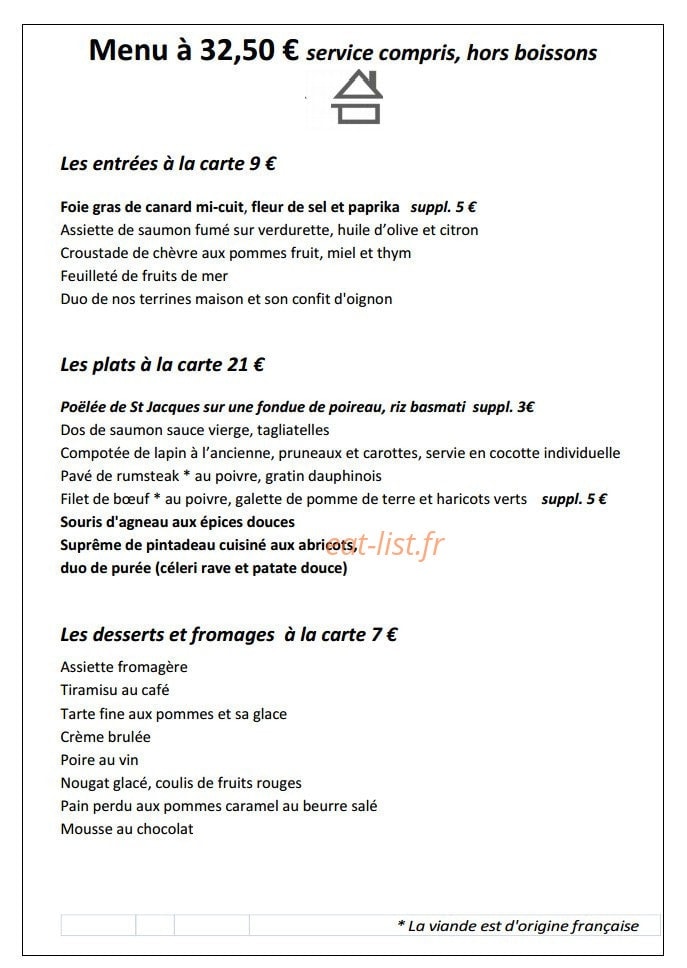 Menu à 32,50 € service compris, hors boissons

Les entrées à la carte 9 €

Foie gras de canard mi-cuit, fleur de sel et paprika suppl. 5 €
Assiette de saumon fumé sur verdurette, huile d'olive et citron
Croustade de chèvre aux pommes fruit, miel et thym
Feuilleté de fruits de mer
Duo de nos terrines maison et son confit d'oignon

Les plats à la carte 21 €

Poëlée de St Jacques sur une fondue de poireau, riz basmati suppl. 3€
Dos de saumon sauce vierge, tagliatelles
Compotée de lapin à l'ancienne, pruneaux et carottes, servie en cocotte individuelle
Pavé de rumsteak * au poivre, gratin dauphinois
Filet de bœuf * au poivre, galette de pomme de terre et haricots verts suppl. 5 €
Souris d'agneau aux épices douces
Suprême de pintadeau cuisiné aux abricots,
duo de purée (céleri rave et patate douce)

Les desserts et fromages à la carte 7 €

Assiette fromagère
Tiramisu au café
Tarte fine aux pommes et sa glace
Crème brulée
Poire au vin
Nougat glacé, coulis de fruits rouges
Pain perdu aux pommes caramel au beurre salé
Mousse au chocolat

* La viande est d'origine française

eat-list.fr